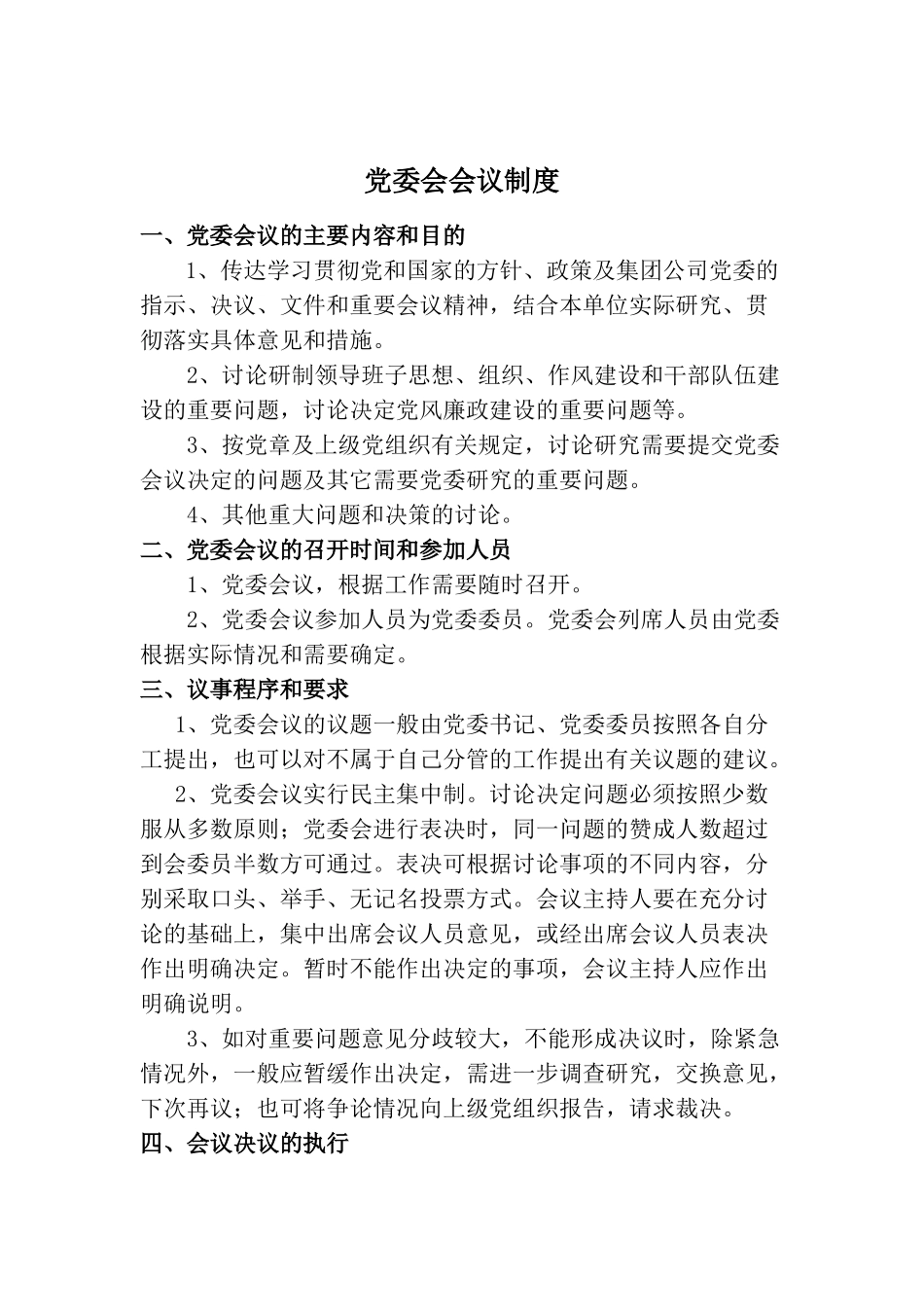 党委会会议制度

一、党委会议的主要内容和目的

1、传达学习贯彻党和国家的方针、政策及集团公司党委的指示、决议、文件和重要会议精神，结合本单位实际研究、贯彻落实具体意见和措施。

2、讨论研制领导班子思想、组织、作风建设和干部队伍建设的重要问题，讨论决定党风廉政建设的重要问题等。

3、按党章及上级党组织有关规定，讨论研究需要提交党委会议决定的问题及其它需要党委研究的重要问题。

4、其他重大问题和决策的讨论。

二、党委会议的召开时间和参加人员

1、党委会议，根据工作需要随时召开。

2、党委会议参加人员为党委委员。党委会列席人员由党委根据实际情况和需要确定。

三、议事程序和要求

1、党委会议的议题一般由党委书记、党委委员按照各自分工提出，也可以对不属于自己分管的工作提出有关议题的建议。

2、党委会议实行民主集中制。讨论决定问题必须按照少数服从多数原则；党委会进行表决时，同一问题的赞成人数超过到会委员半数方可通过。表决可根据讨论事项的不同内容，分别采取口头、举手、无记名投票方式。会议主持人要在充分讨论的基础上，集中出席会议人员意见，或经出席会议人员表决作出明确决定。暂时不能作出决定的事项，会议主持人应作出明确说明。

3、如对重要问题意见分歧较大，不能形成决议时，除紧急情况外，一般应暂缓作出决定，需进一步调查研究，交换意见，下次再议；也可将争论情况向上级党组织报告，请求裁决。

四、会议决议的执行